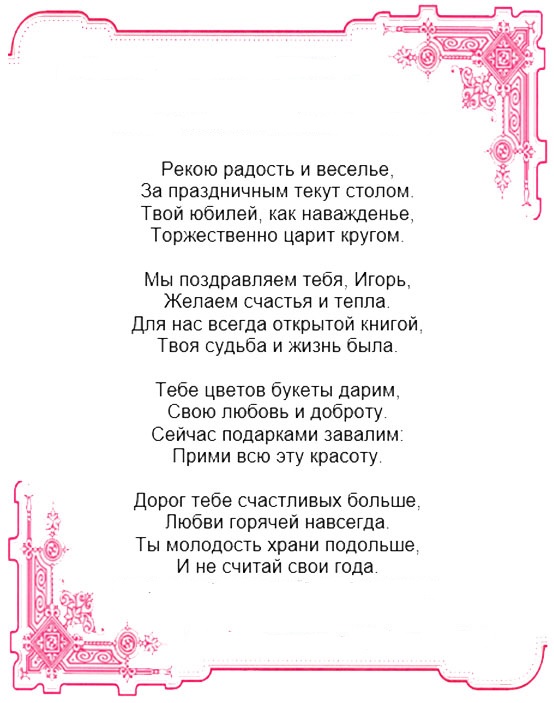 Рекою радость и веселье,
За праздничным текут столом.
Твой юбилей, как наважденье,
Торжественно царит кругом.

Мы поздравляем тебя, Игорь,
Желаем счастья и тепла.
Для нас всегда открытой книгой,
Твоя судьба и жизнь была.

Тебе цветов букеты дарим,
Свою любовь и доброту.
Сейчас подарками завалим:
Прими всю эту красоту.

Дорог тебе счастливых больше,
Любви горячей навсегда.
Ты молодость храни подольше,
И не считай свои года.